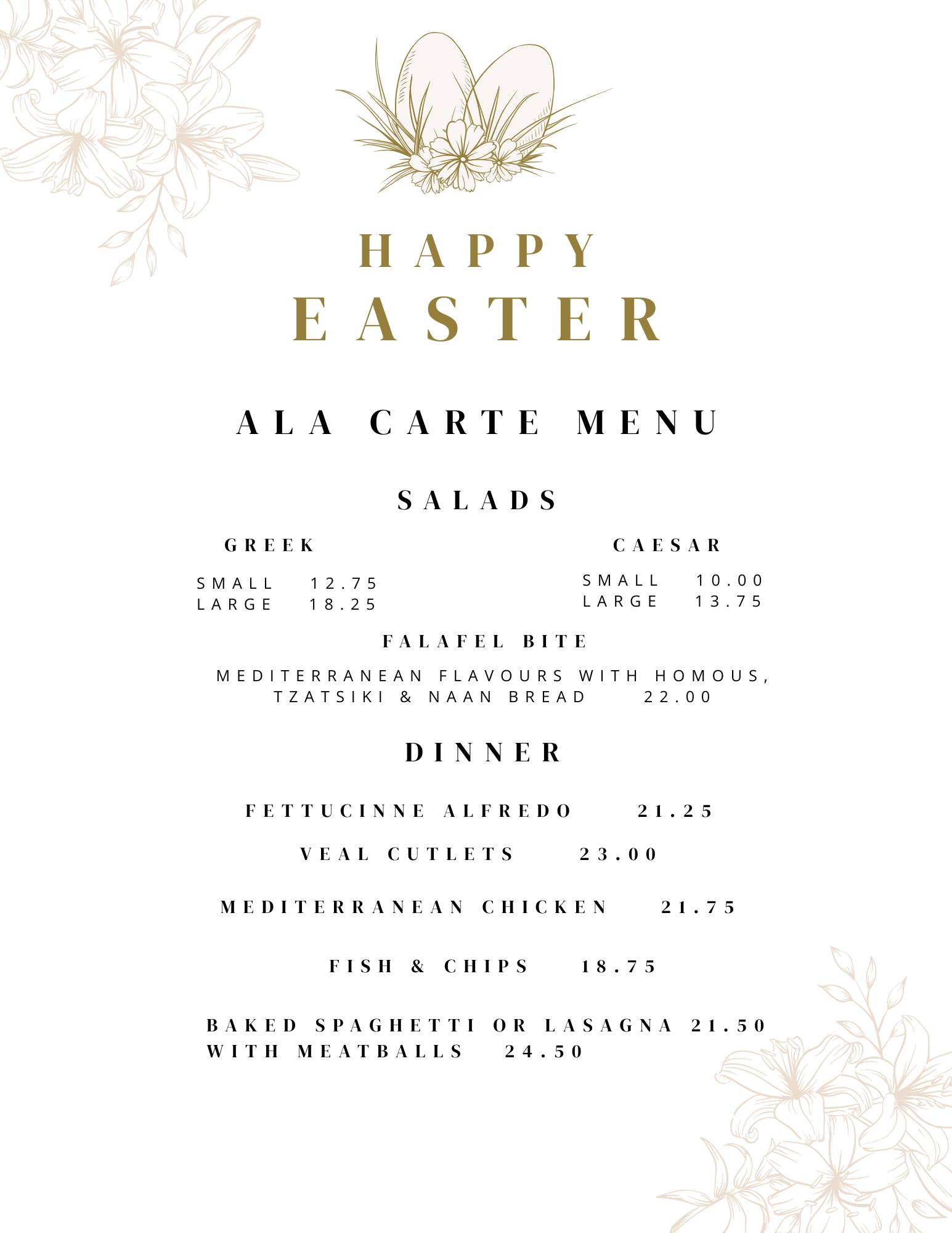 HAPPY
EASTER

ALA CARTE MENU

SALADS

GREEK

SMALL 12.75
LARGE 18.25

CAESAR

SMALL 10.00
LARGE 13.75

FALAFEL BITE

MEDITERRANEAN FLAVOURS WITH HOMOUS, TZATSIKI & NAAN BREAD 22.00

DINNER

FETTUCINNE ALFREDO 21.25

VEAL CUTLETS 23.00

MEDITERRANEAN CHICKEN 21.75

FISH & CHIPS 18.75

BAKED SPAGHETTI OR LASAGNA 21.50
WITH MEATBALLS 24.50